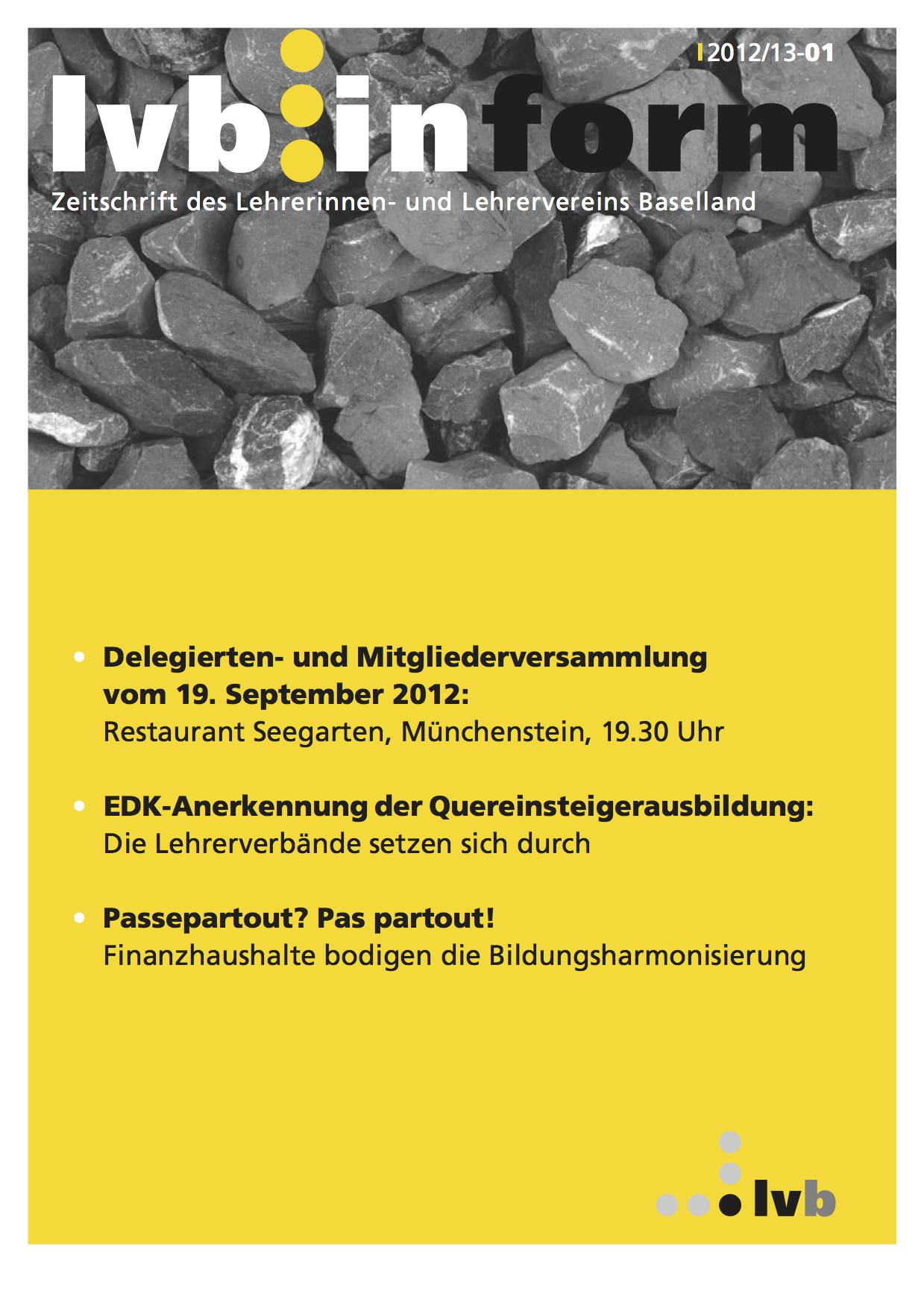 2012/13-01

lvb:inform

Zeitschrift des Lehrerinnen- und Lehrervereins Baselland

• Delegierten- und Mitgliederversammlung vom 19. September 2012:
Restaurant Seegarten, Münchenstein, 19.30 Uhr

• EDK-Anerkennung der Quereinsteigerausbildung:
Die Lehrerverbände setzen sich durch

• Passepartout? Pas partout!
Finanzhaushalte bodigen die Bildungsharmonisierung

lvb